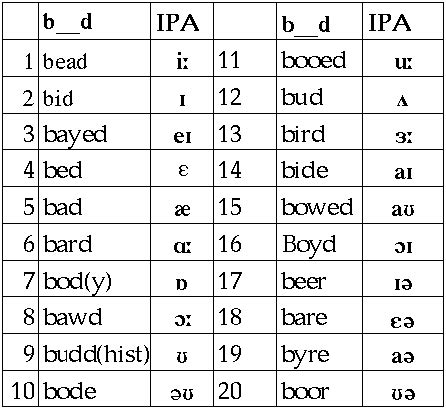 | | b__d | IPA | | b__d | IPA |
|---|---|---|---|---|---|
| 1 | bead | iː | 11 | booed | uː |
| 2 | bid | ɪ | 12 | bud | ʌ |
| 3 | bayed | eɪ | 13 | bird | ɜː |
| 4 | bed | ɛ | 14 | bide | aɪ |
| 5 | bad | æ | 15 | bowed | aʊ |
| 6 | bard | ɑː | 16 | Boyd | ɔɪ |
| 7 | bod(y) | ɒ | 17 | beer | ɪə |
| 8 | bawd | ɔː | 18 | bare | ɛə |
| 9 | budd(hist) | ʊ | 19 | byre | aə |
| 10 | bode | əʊ | 20 | boor | ʊə |